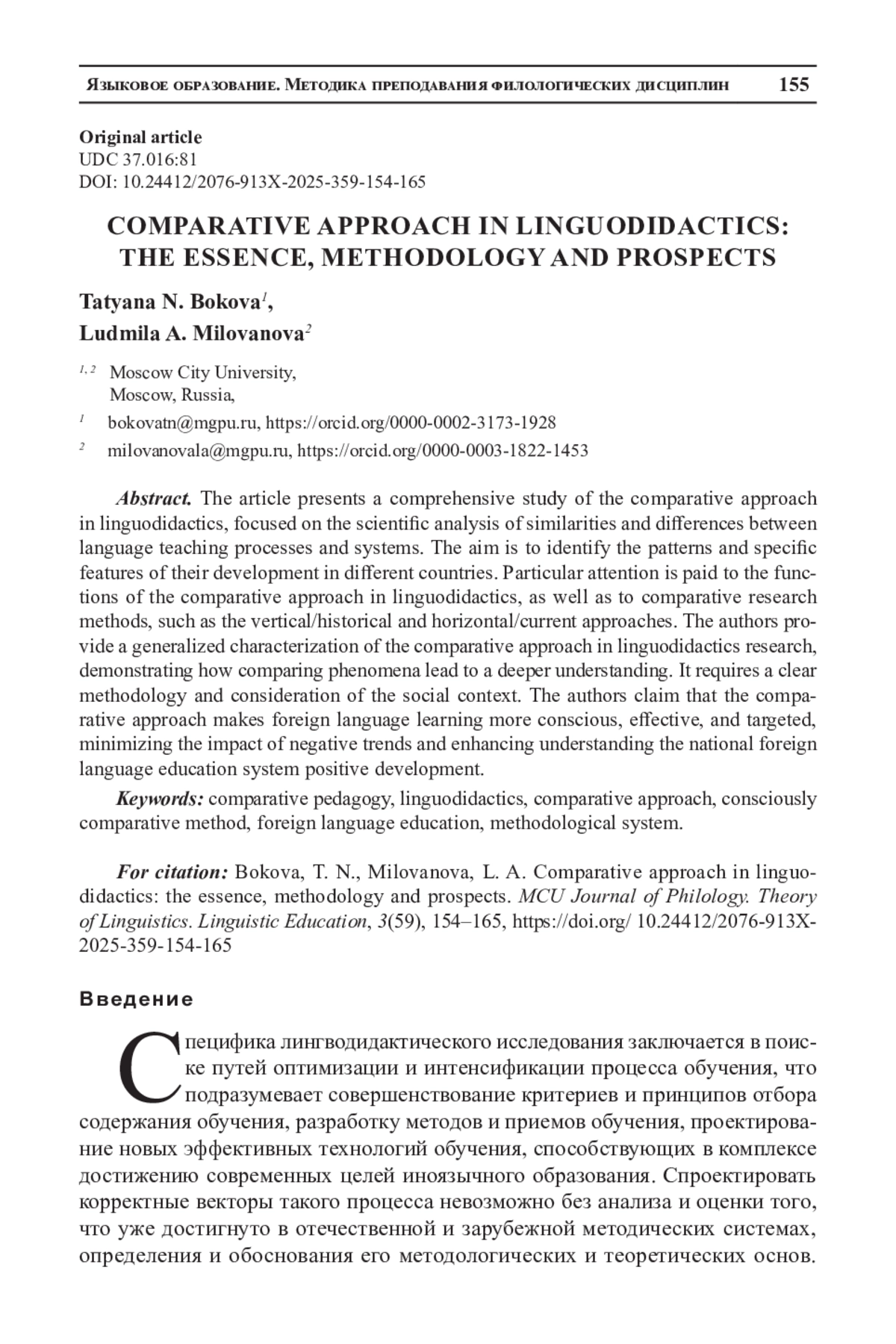 Языковое образование. Методика преподавания филологических дисциплин 155

Original article
UDC 37.016:81
DOI: 10.24412/2076-913X-2025-359-154-165

COMPARATIVE APPROACH IN LINGUODIDACTICS: THE ESSENCE, METHODOLOGY AND PROSPECTS

Tatyana N. Bokova$^{1}$,
Ludmila A. Milovanova$^{2}$

$^{1, 2}$ Moscow City University, Moscow, Russia,
$^{1}$ bokovatn@mgpu.ru, https://orcid.org/0000-0002-3173-1928
$^{2}$ milovanovala@mgpu.ru, https://orcid.org/0000-0003-1822-1453

Abstract. The article presents a comprehensive study of the comparative approach in linguodidactics, focused on the scientific analysis of similarities and differences between language teaching processes and systems. The aim is to identify the patterns and specific features of their development in different countries. Particular attention is paid to the functions of the comparative approach in linguodidactics, as well as to comparative research methods, such as the vertical/historical and horizontal/current approaches. The authors provide a generalized characterization of the comparative approach in linguodidactics research, demonstrating how comparing phenomena lead to a deeper understanding. It requires a clear methodology and consideration of the social context. The authors claim that the comparative approach makes foreign language learning more conscious, effective, and targeted, minimizing the impact of negative trends and enhancing understanding the national foreign language education system positive development.

Keywords: comparative pedagogy, linguodidactics, comparative approach, consciously comparative method, foreign language education, methodological system.

For citation: Bokova, T. N., Milovanova, L. A. Comparative approach in linguodidactics: the essence, methodology and prospects. MCU Journal of Philology. Theory of Linguistics. Linguistic Education, 3(59), 154–165, https://doi.org/ 10.24412/2076-913X-2025-359-154-165

Введение

Специфика лингводидактического исследования заключается в поиске путей оптимизации и интенсификации процесса обучения, что подразумевает совершенствование критериев и принципов отбора содержания обучения, разработку методов и приемов обучения, проектирование новых эффективных технологий обучения, способствующих в комплексе достижению современных целей иноязычного образования. Спроектировать корректные векторы такого процесса невозможно без анализа и оценки того, что уже достигнуто в отечественной и зарубежной методических системах, определения и обоснования его методологических и теоретических основ.